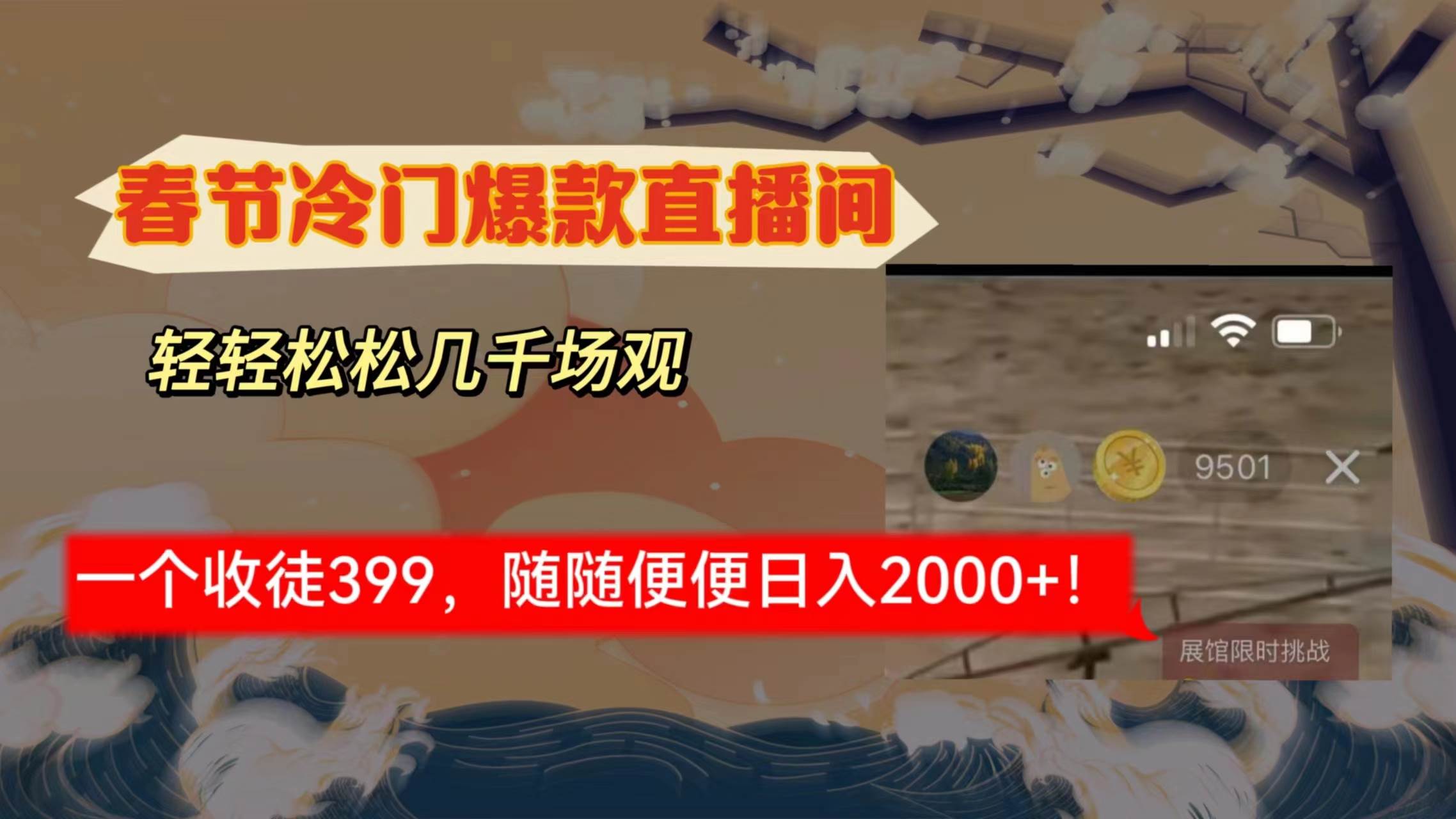 春节冷门爆款直播间

轻轻松松几千场观

9501

一个收徒399，随随便便日入2000+！

展馆限时挑战